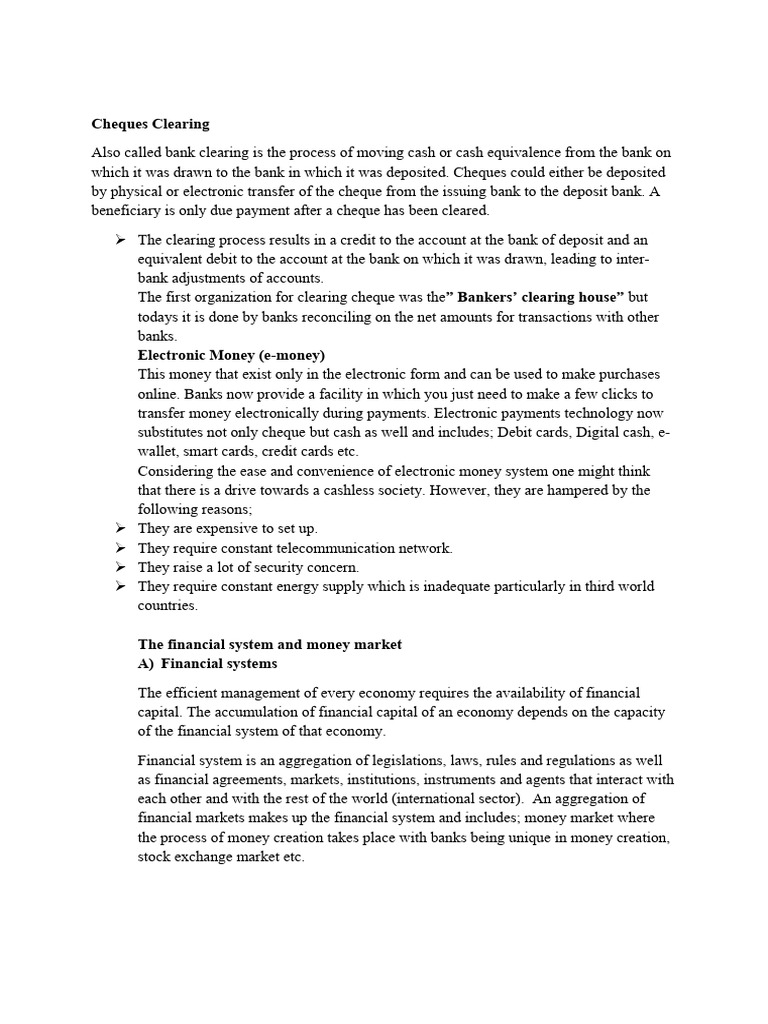 Cheques Clearing

Also called bank clearing is the process of moving cash or cash equivalence from the bank on which it was drawn to the bank in which it was deposited. Cheques could either be deposited by physical or electronic transfer of the cheque from the issuing bank to the deposit bank. A beneficiary is only due payment after a cheque has been cleared.

➢ The clearing process results in a credit to the account at the bank of deposit and an equivalent debit to the account at the bank on which it was drawn, leading to inter-bank adjustments of accounts.
The first organization for clearing cheque was the" Bankers' clearing house" but todays it is done by banks reconciling on the net amounts for transactions with other banks.
Electronic Money (e-money)
This money that exist only in the electronic form and can be used to make purchases online. Banks now provide a facility in which you just need to make a few clicks to transfer money electronically during payments. Electronic payments technology now substitutes not only cheque but cash as well and includes; Debit cards, Digital cash, e-wallet, smart cards, credit cards etc.
Considering the ease and convenience of electronic money system one might think that there is a drive towards a cashless society. However, they are hampered by the following reasons;
➢ They are expensive to set up.
➢ They require constant telecommunication network.
➢ They raise a lot of security concern.
➢ They require constant energy supply which is inadequate particularly in third world countries.

The financial system and money market
A) Financial systems

The efficient management of every economy requires the availability of financial capital. The accumulation of financial capital of an economy depends on the capacity of the financial system of that economy.

Financial system is an aggregation of legislations, laws, rules and regulations as well as financial agreements, markets, institutions, instruments and agents that interact with each other and with the rest of the world (international sector). An aggregation of financial markets makes up the financial system and includes; money market where the process of money creation takes place with banks being unique in money creation, stock exchange market etc.